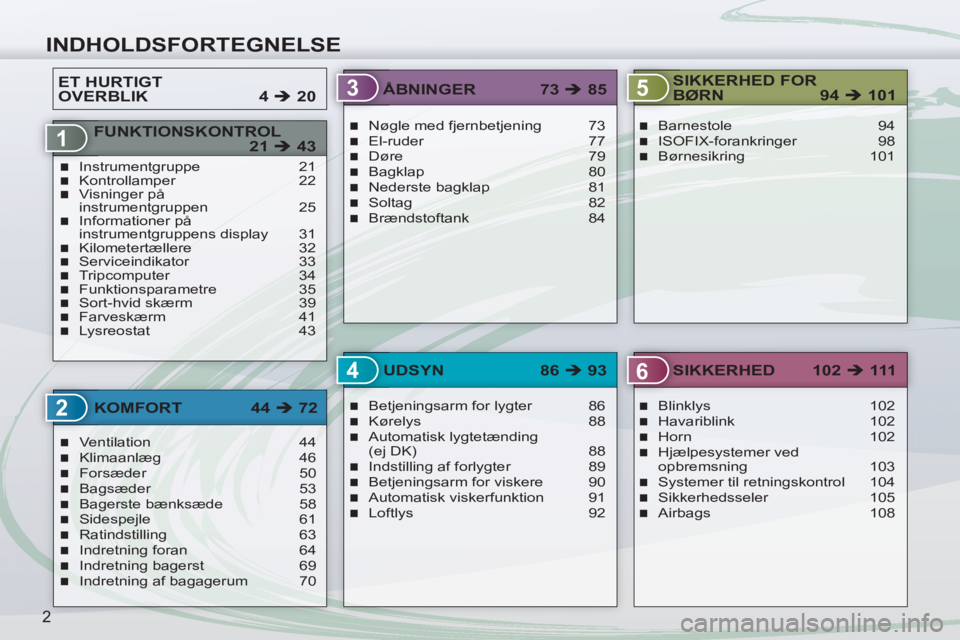 INDHOLDSFORTEGNELSE

ET HURTIGT OVERBLIK 4 ➔ 20

1 FUNKTIONSKONTROL 21 ➔ 43

■ Instrumentgruppe 21
■ Kontrollamper 22
■ Visninger på instrumentgruppen 25
■ Informationer på instrumentgruppens display 31
■ Kilometertællere 32
■ Serviceindikator 33
■ Tripcomputer 34
■ Funktionsparametre 35
■ Sort-hvid skærm 39
■ Farveskærm 41
■ Lysreostat 43

2 KOMFORT 44 ➔ 72

■ Ventilation 44
■ Klimaanlæg 46
■ Forsæder 50
■ Bagsæder 53
■ Bagerste bænksæde 58
■ Sidespejle 61
■ Ratindstilling 63
■ Indretning foran 64
■ Indretning bagerst 69
■ Indretning af bagagerum 70

3 ÅBNINGER 73 ➔ 85

■ Nøgle med fjernbetjening 73
■ El-ruder 77
■ Døre 79
■ Bagklap 80
■ Nederste bagklap 81
■ Soltag 82
■ Brændstoftank 84

4 UDSYN 86 ➔ 93

■ Betjeningsarm for lygter 86
■ Kørelys 88
■ Automatisk lygtetænding (ej DK) 88
■ Indstilling af forlygter 89
■ Betjeningsarm for viskere 90
■ Automatisk viskerfunktion 91
■ Loftlys 92

5 SIKKERHED FOR BØRN 94 ➔ 101

■ Barnestole 94
■ ISOFIX-forankringer 98
■ Børnesikring 101

6 SIKKERHED 102 ➔ 111

■ Blinklys 102
■ Havariblink 102
■ Horn 102
■ Hjælpesystemer ved opbremsning 103
■ Systemer til retningskontrol 104
■ Sikkerhedsseler 105
■ Airbags 108

2

carmanualsonline.info